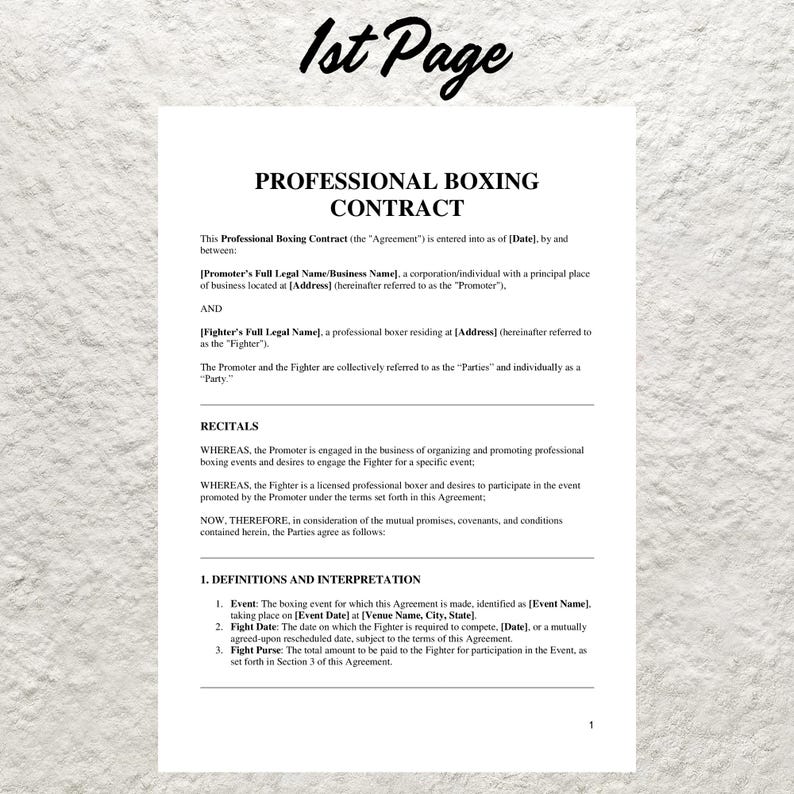 1st Page

PROFESSIONAL BOXING CONTRACT

This Professional Boxing Contract (the "Agreement") is entered into as of [Date], by and between:

[Promoter's Full Legal Name/Business Name], a corporation/individual with a principal place of business located at [Address] (hereinafter referred to as the "Promoter"),

AND

[Fighter's Full Legal Name], a professional boxer residing at [Address] (hereinafter referred to as the "Fighter").

The Promoter and the Fighter are collectively referred to as the "Parties" and individually as a "Party."

RECITALS

WHEREAS, the Promoter is engaged in the business of organizing and promoting professional boxing events and desires to engage the Fighter for a specific event;

WHEREAS, the Fighter is a licensed professional boxer and desires to participate in the event promoted by the Promoter under the terms set forth in this Agreement;

NOW, THEREFORE, in consideration of the mutual promises, covenants, and conditions contained herein, the Parties agree as follows:

1. DEFINITIONS AND INTERPRETATION

1. Event: The boxing event for which this Agreement is made, identified as [Event Name], taking place on [Event Date] at [Venue Name, City, State].
2. Fight Date: The date on which the Fighter is required to compete, [Date], or a mutually agreed-upon rescheduled date, subject to the terms of this Agreement.
3. Fight Purse: The total amount to be paid to the Fighter for participation in the Event, as set forth in Section 3 of this Agreement.

1